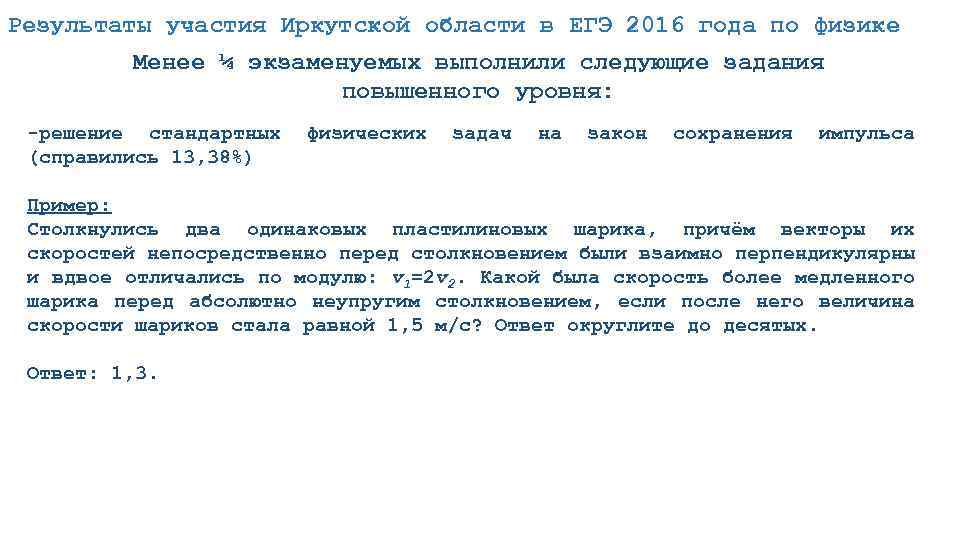 Результаты участия Иркутской области в ЕГЭ 2016 года по физике

Менее ¼ экзаменуемых выполнили следующие задания повышенного уровня:

-решение стандартных физических задач на закон сохранения импульса (справились 13,38%)

Пример:
Столкнулись два одинаковых пластилиновых шарика, причём векторы их скоростей непосредственно перед столкновением были взаимно перпендикулярны и вдвое отличались по модулю: $v_1=2v_2$. Какой была скорость более медленного шарика перед абсолютно неупругим столкновением, если после него величина скорости шариков стала равной 1,5 м/с? Ответ округлите до десятых.

Ответ: 1,3.